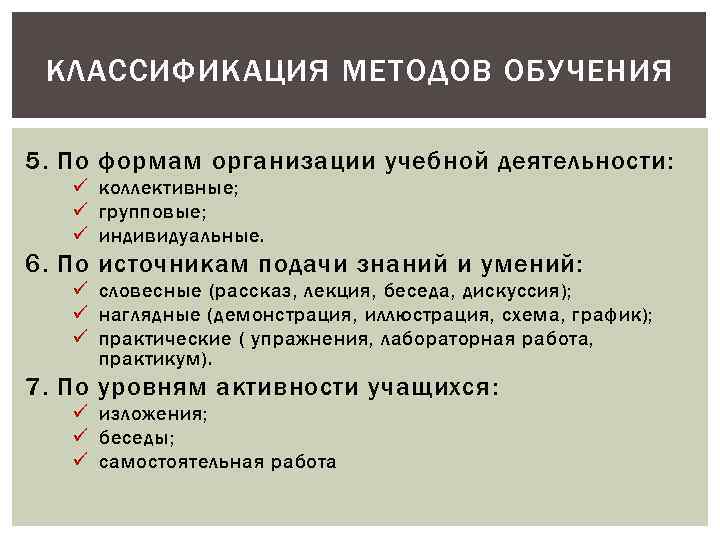 КЛАССИФИКАЦИЯ МЕТОДОВ ОБУЧЕНИЯ

5. По формам организации учебной деятельности:
✓ коллективные;
✓ групповые;
✓ индивидуальные.

6. По источникам подачи знаний и умений:
✓ словесные (рассказ, лекция, беседа, дискуссия);
✓ наглядные (демонстрация, иллюстрация, схема, график);
✓ практические ( упражнения, лабораторная работа, практикум).

7. По уровням активности учащихся:
✓ изложения;
✓ беседы;
✓ самостоятельная работа